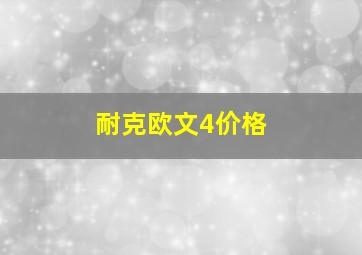 耐克欧文4价格